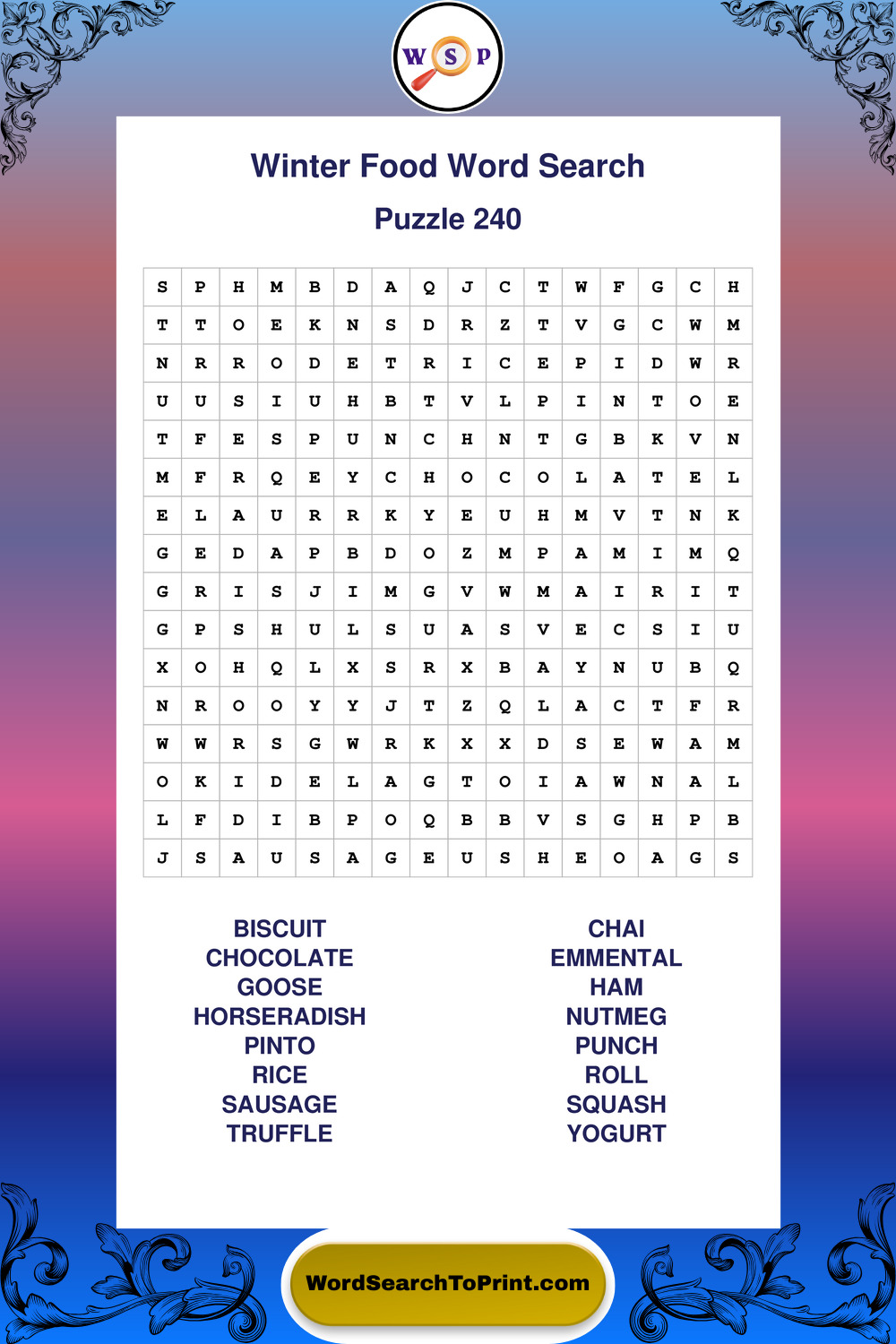 W S P

Winter Food Word Search

Puzzle 240

| S | P | H | M | B | D | A | Q | J | C | T | W | F | G | C | H |
|---|---|---|---|---|---|---|---|---|---|---|---|---|---|---|---|
| T | T | O | E | K | N | S | D | R | Z | T | V | G | C | W | M |
| N | R | R | O | D | E | T | R | I | C | E | P | I | D | W | R |
| U | U | S | I | U | H | B | T | V | L | P | I | N | T | O | E |
| T | F | E | S | P | U | N | C | H | N | T | G | B | K | V | N |
| M | F | R | Q | E | Y | C | H | O | C | O | L | A | T | E | L |
| E | L | A | U | R | R | K | Y | E | U | H | M | V | T | N | K |
| G | E | D | A | P | B | D | O | Z | M | P | A | M | I | M | Q |
| G | R | I | S | J | I | M | G | V | W | M | A | I | R | I | T |
| G | P | S | H | U | L | S | U | A | S | V | E | C | S | I | U |
| X | O | H | Q | L | X | S | R | X | B | A | Y | N | U | B | Q |
| N | R | O | O | Y | Y | J | T | Z | Q | L | A | C | T | F | R |
| W | W | R | S | G | W | R | K | X | X | D | S | E | W | A | M |
| O | K | I | D | E | L | A | G | T | O | I | A | W | N | A | L |
| L | F | D | I | B | P | O | Q | B | B | V | S | G | H | P | B |
| J | S | A | U | S | A | G | E | U | S | H | E | O | A | G | S |

BISCUIT
CHOCOLATE
GOOSE
HORSERADISH
PINTO
RICE
SAUSAGE
TRUFFLE

CHAI
EMMENTAL
HAM
NUTMEG
PUNCH
ROLL
SQUASH
YOGURT

WordSearchToPrint.com